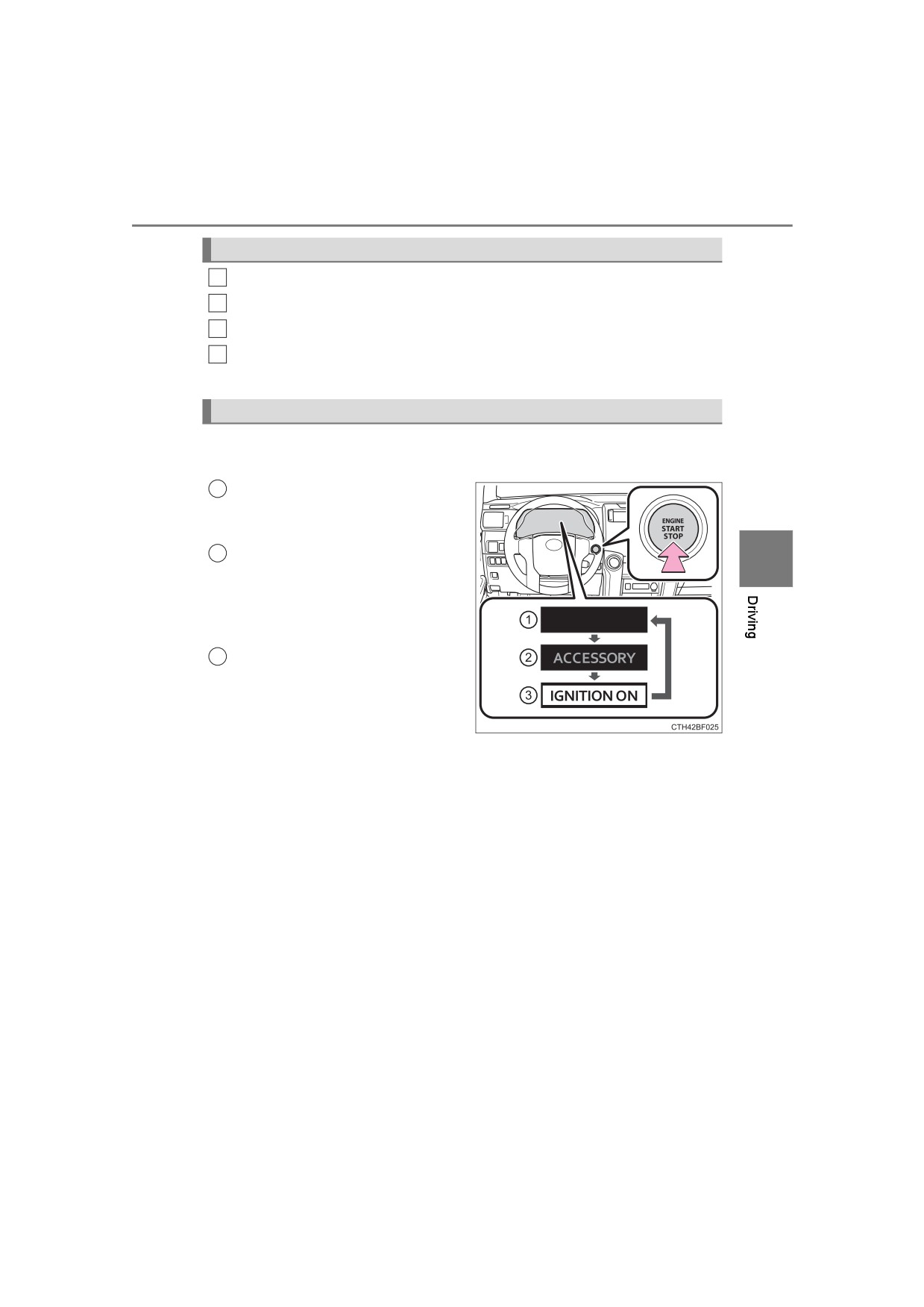 ENGINE
START
STOP

1

2 ACCESSORY

3 IGNITION ON

CTH42BF025

Driving